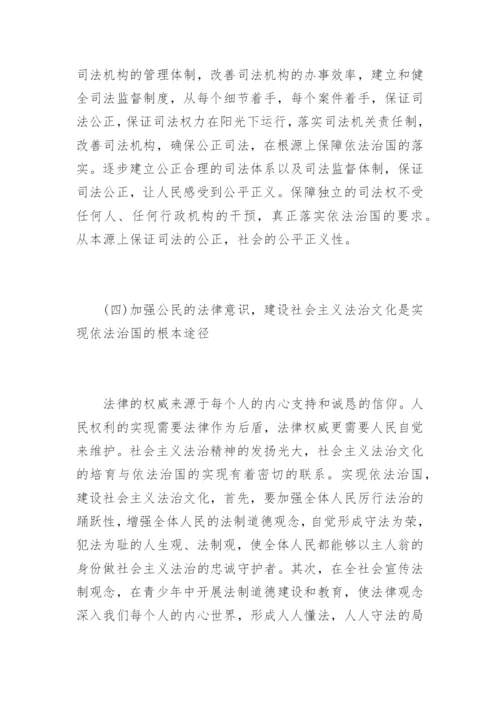 司法机构的管理体制，改善司法机构的办事效率，建立和健全司法监督制度，从每个细节着手，每个案件着手，保证司法公正，保证司法权力在阳光下运行，落实司法机关责任制，改善司法机构，确保公正司法，在根源上保障依法治国的落实。逐步建立公正合理的司法体系以及司法监督体制，保证司法公正，让人民感受到公平正义。保障独立的司法权不受任何人、任何行政机构的干预，真正落实依法治国的要求。从本源上保证司法的公正，社会的公平正义性。

(四)加强公民的法律意识，建设社会主义法治文化是实现依法治国的根本途径

法律的权威来源于每个人的内心支持和诚恳的信仰。人民权利的实现需要法律作为后盾，法律权威更需要人民自觉来维护。社会主义法治精神的发扬光大，社会主义法治文化的培育与依法治国的实现有着密切的联系。实现依法治国，建设社会主义法治文化，首先，要加强全体人民厉行法治的踊跃性，增强全体人民的法制道德观念，自觉形成守法为荣，犯法为耻的人生观、法制观，使全体人民都能够以主人翁的身份做社会主义法治的忠诚守护者。其次，在全社会宣传法制观念，在青少年中开展法制道德建设和教育，使法律观念深入我们每个人的内心世界，形成人人懂法，人人守法的局